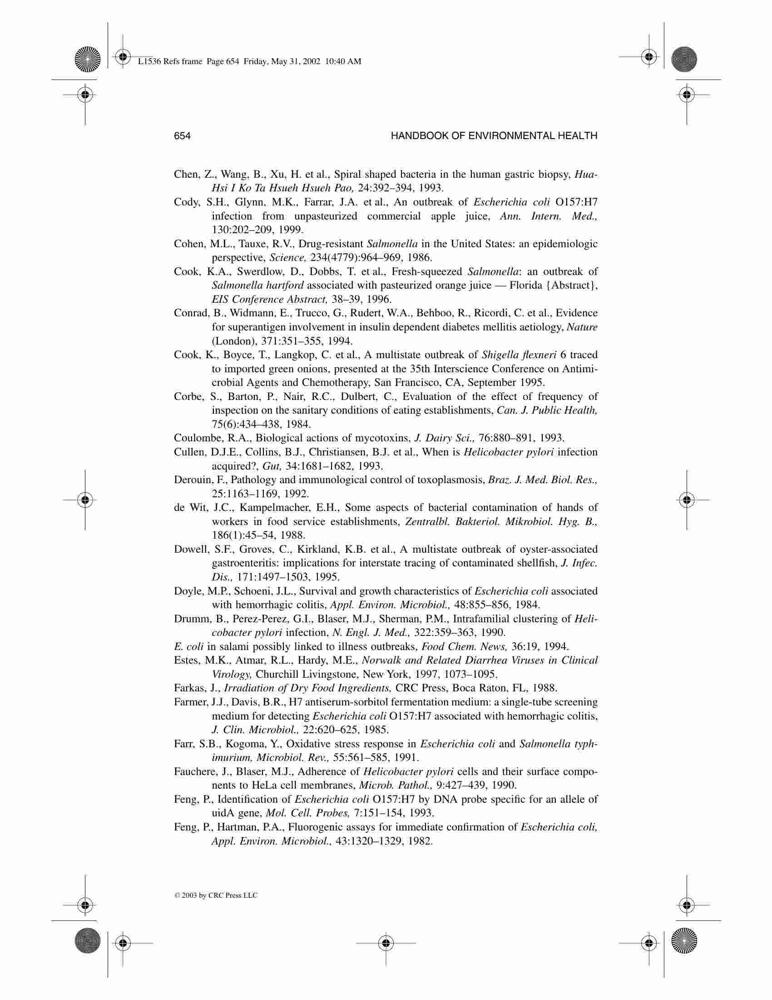 L1536 Refs frame Page 654 Friday, May 31, 2002 10:40 AM

654 HANDBOOK OF ENVIRONMENTAL HEALTH

Chen, Z., Wang, B., Xu, H. et al., Spiral shaped bacteria in the human gastric biopsy, Hua-Hsi I Ko Ta Hsueh Hsueh Pao, 24:392–394, 1993.

Cody, S.H., Glynn, M.K., Farrar, J.A. et al., An outbreak of Escherichia coli O157:H7 infection from unpasteurized commercial apple juice, Ann. Intern. Med., 130:202–209, 1999.

Cohen, M.L., Tauxe, R.V., Drug-resistant Salmonella in the United States: an epidemiologic perspective, Science, 234(4779):964–969, 1986.

Cook, K.A., Swerdlow, D., Dobbs, T. et al., Fresh-squeezed Salmonella: an outbreak of Salmonella hartford associated with pasteurized orange juice — Florida {Abstract}, EIS Conference Abstract, 38–39, 1996.

Conrad, B., Widmann, E., Trucco, G., Rudert, W.A., Behboo, R., Ricordi, C. et al., Evidence for superantigen involvement in insulin dependent diabetes mellitis aetiology, Nature (London), 371:351–355, 1994.

Cook, K., Boyce, T., Langkop, C. et al., A multistate outbreak of Shigella flexneri 6 traced to imported green onions, presented at the 35th Interscience Conference on Antimicrobial Agents and Chemotherapy, San Francisco, CA, September 1995.

Corbe, S., Barton, P., Nair, R.C., Dulbert, C., Evaluation of the effect of frequency of inspection on the sanitary conditions of eating establishments, Can. J. Public Health, 75(6):434–438, 1984.

Coulombe, R.A., Biological actions of mycotoxins, J. Dairy Sci., 76:880–891, 1993.

Cullen, D.J.E., Collins, B.J., Christiansen, B.J. et al., When is Helicobacter pylori infection acquired?, Gut, 34:1681–1682, 1993.

Derouin, F., Pathology and immunological control of toxoplasmosis, Braz. J. Med. Biol. Res., 25:1163–1169, 1992.

de Wit, J.C., Kampelmacher, E.H., Some aspects of bacterial contamination of hands of workers in food service establishments, Zentralbl. Bakteriol. Mikrobiol. Hyg. B., 186(1):45–54, 1988.

Dowell, S.F., Groves, C., Kirkland, K.B. et al., A multistate outbreak of oyster-associated gastroenteritis: implications for interstate tracing of contaminated shellfish, J. Infec. Dis., 171:1497–1503, 1995.

Doyle, M.P., Schoeni, J.L., Survival and growth characteristics of Escherichia coli associated with hemorrhagic colitis, Appl. Environ. Microbiol., 48:855–856, 1984.

Drumm, B., Perez-Perez, G.I., Blaser, M.J., Sherman, P.M., Intrafamilial clustering of Helicobacter pylori infection, N. Engl. J. Med., 322:359–363, 1990.

E. coli in salami possibly linked to illness outbreaks, Food Chem. News, 36:19, 1994.

Estes, M.K., Atmar, R.L., Hardy, M.E., Norwalk and Related Diarrhea Viruses in Clinical Virology, Churchill Livingstone, New York, 1997, 1073–1095.

Farkas, J., Irradiation of Dry Food Ingredients, CRC Press, Boca Raton, FL, 1988.

Farmer, J.J., Davis, B.R., H7 antiserum-sorbitol fermentation medium: a single-tube screening medium for detecting Escherichia coli O157:H7 associated with hemorrhagic colitis, J. Clin. Microbiol., 22:620–625, 1985.

Farr, S.B., Kogoma, Y., Oxidative stress response in Escherichia coli and Salmonella typhimurium, Microbiol. Rev., 55:561–585, 1991.

Fauchere, J., Blaser, M.J., Adherence of Helicobacter pylori cells and their surface components to HeLa cell membranes, Microb. Pathol., 9:427–439, 1990.

Feng, P., Identification of Escherichia coli O157:H7 by DNA probe specific for an allele of uidA gene, Mol. Cell. Probes, 7:151–154, 1993.

Feng, P., Hartman, P.A., Fluorogenic assays for immediate confirmation of Escherichia coli, Appl. Environ. Microbiol., 43:1320–1329, 1982.

© 2003 by CRC Press LLC